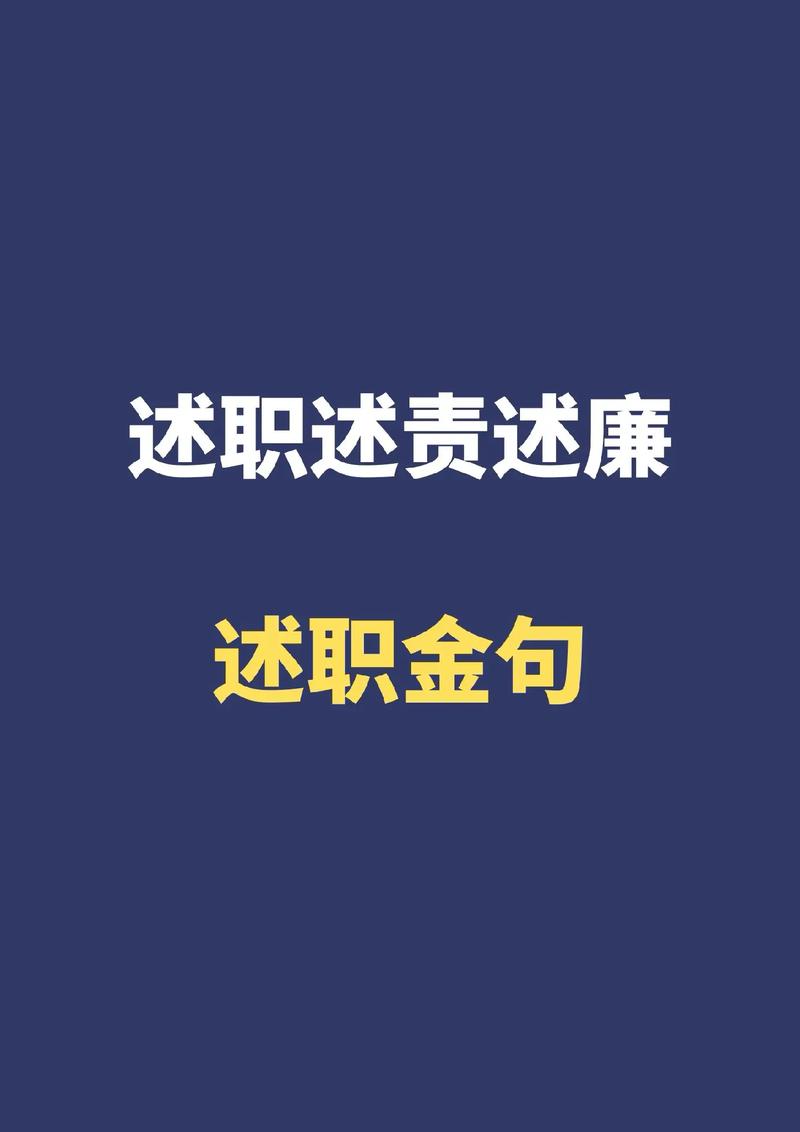 述职述责述廉

述职金句